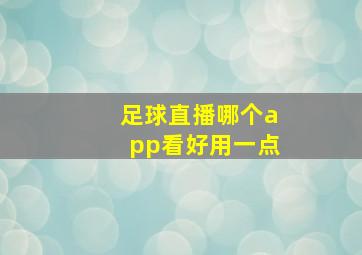 足球直播哪个app看好用一点